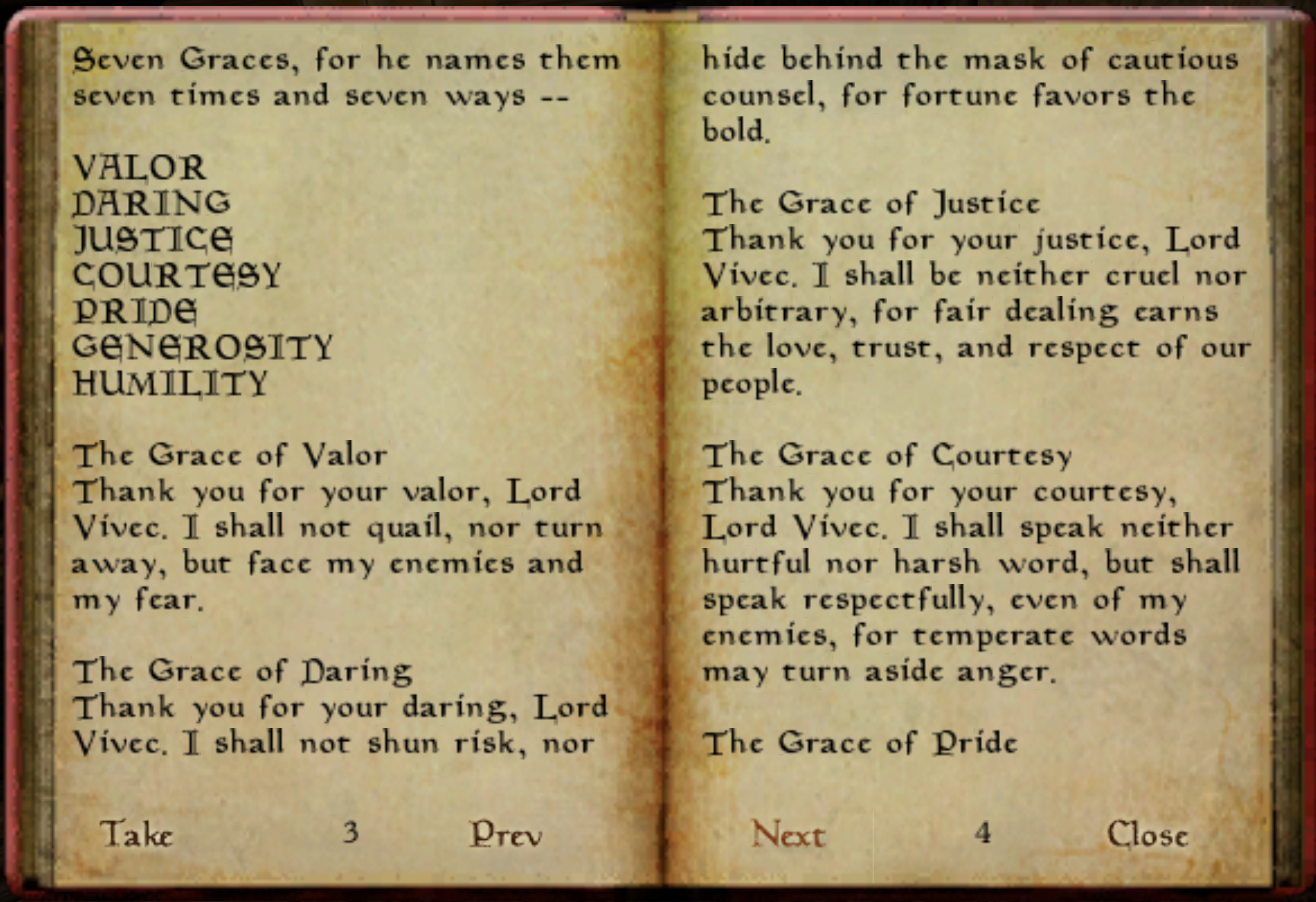 Seven Graces, for he names them seven times and seven ways --

VALOR
DARING
JUSTICE
COURTESY
PRIDE
GENEROSITY
HUMILITY

The Grace of Valor
Thank you for your valor, Lord Vivec. I shall not quail, nor turn away, but face my enemies and my fear.

The Grace of Daring
Thank you for your daring, Lord Vivec. I shall not shun risk, nor

Take 3 Prev

hide behind the mask of cautious counsel, for fortune favors the bold.

The Grace of Justice
Thank you for your justice, Lord Vivec. I shall be neither cruel nor arbitrary, for fair dealing earns the love, trust, and respect of our people.

The Grace of Courtesy
Thank you for your courtesy, Lord Vivec. I shall speak neither hurtful nor harsh word, but shall speak respectfully, even of my enemies, for temperate words may turn aside anger.

The Grace of Pride

Next 4 Close